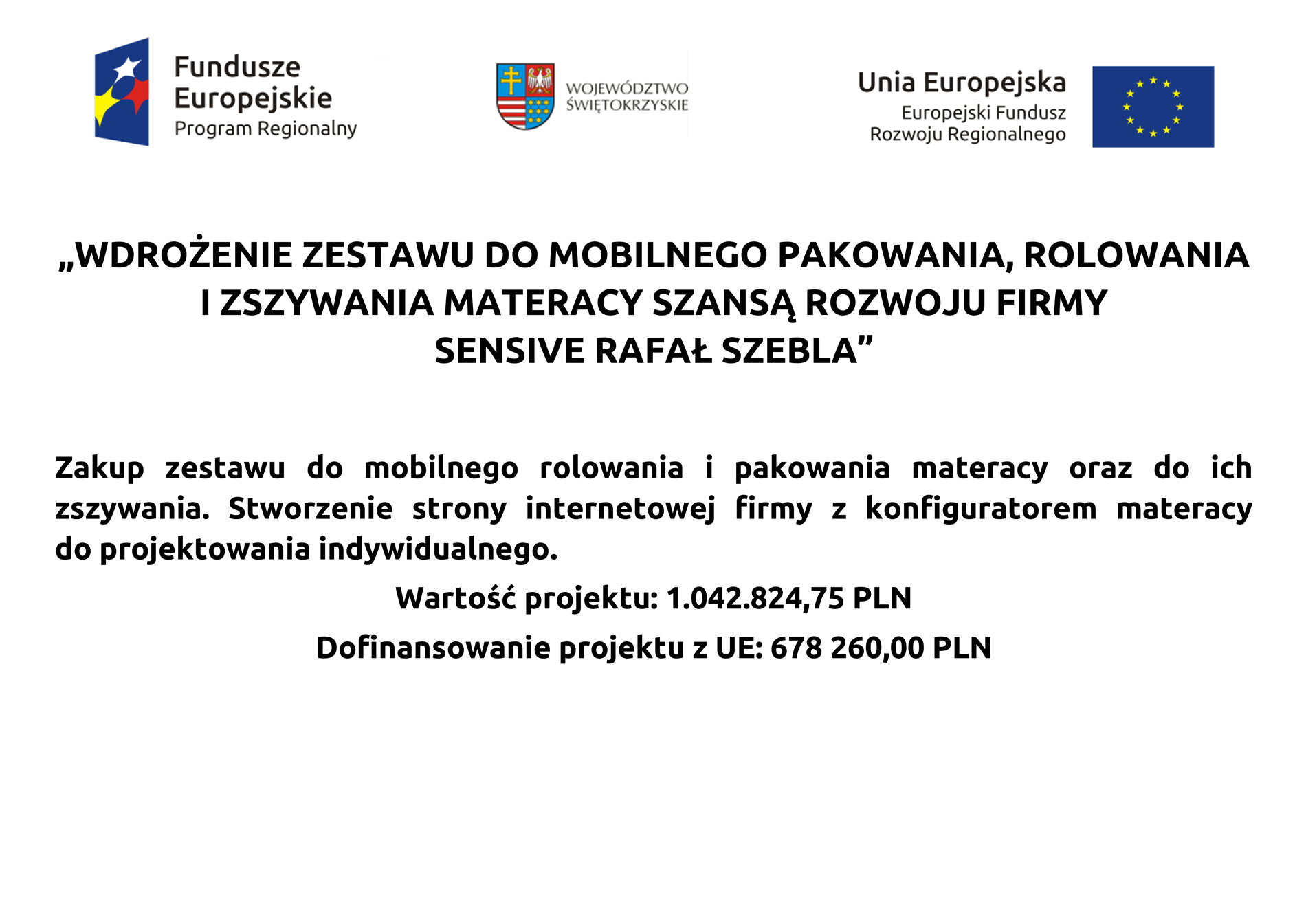 Fundusze Europejskie
Program Regionalny

WOJEWÓDZTWO ŚWIĘTOKRZYSKIE

Unia Europejska
Europejski Fundusz Rozwoju Regionalnego

„WDROŻENIE ZESTAWU DO MOBILNEGO PAKOWANIA, ROLOWANIA I ZSZYWANIA MATERACY SZANSĄ ROZWOJU FIRMY SENSIVE RAFAŁ SZEBLA”

Zakup zestawu do mobilnego rolowania i pakowania materacy oraz do ich zszywania. Stworzenie strony internetowej firmy z konfiguratorem materacy do projektowania indywidualnego.

Wartość projektu: 1.042.824,75 PLN

Dofinansowanie projektu z UE: 678 260,00 PLN